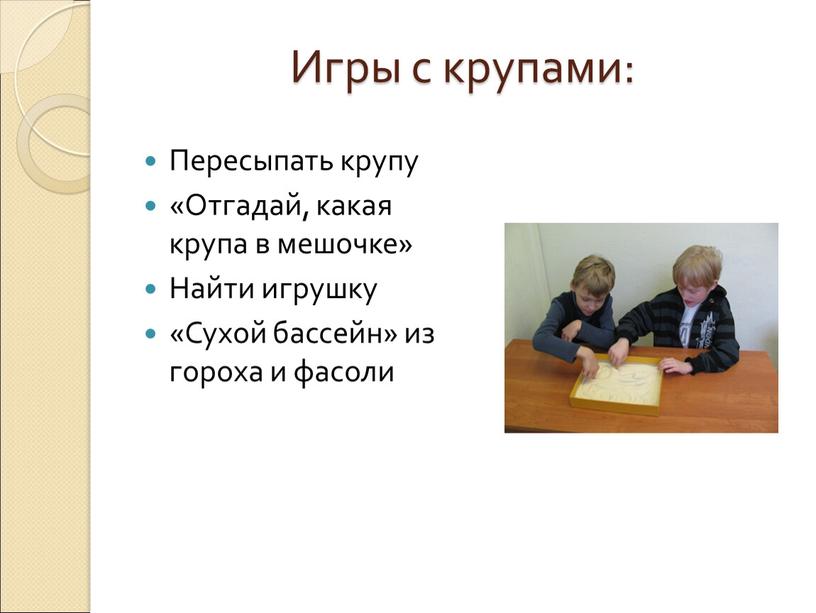 Игры с крупами:

Пересыпать крупу
«Отгадай, какая крупа в мешочке»
Найти игрушку
«Сухой бассейн» из гороха и фасоли